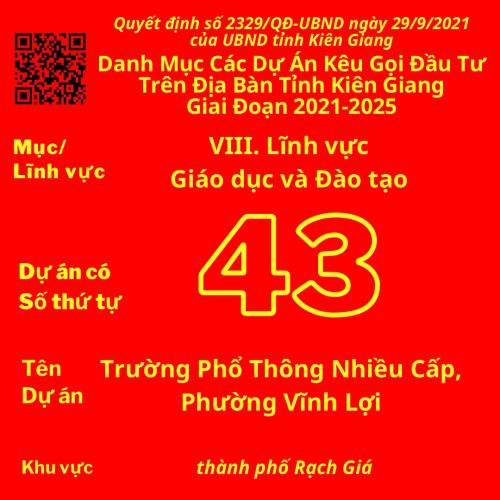 Quyết định số 2329/QĐ-UBND ngày 29/9/2021 của UBND tỉnh Kiên Giang

Danh Mục Các Dự Án Kêu Gọi Đầu Tư Trên Địa Bàn Tỉnh Kiên Giang Giai Đoạn 2021-2025

Mục/ Lĩnh vực

VIII. Lĩnh vực Giáo dục và Đào tạo

Dự án có Số thứ tự

43

Tên Dự án

Trường Phổ Thông Nhiều Cấp, Phường Vĩnh Lợi

Khu vực

thành phố Rạch Giá